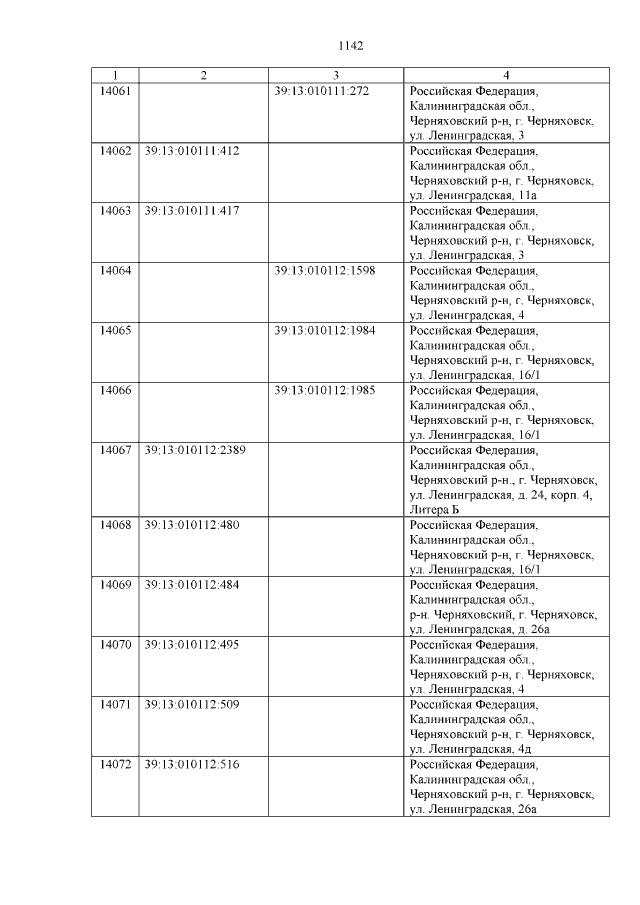 1142

| 1 | 2 | 3 | 4 |
|---|---|---|---|
| 14061 | | 39:13:010111:272 | Российская Федерация, Калининградская обл., Черняховский р-н, г. Черняховск, ул. Ленинградская, 3 |
| 14062 | 39:13:010111:412 | | Российская Федерация, Калининградская обл., Черняховский р-н, г. Черняховск, ул. Ленинградская, 11а |
| 14063 | 39:13:010111:417 | | Российская Федерация, Калининградская обл., Черняховский р-н, г. Черняховск, ул. Ленинградская, 3 |
| 14064 | | 39:13:010112:1598 | Российская Федерация, Калининградская обл., Черняховский р-н, г. Черняховск, ул. Ленинградская, 4 |
| 14065 | | 39:13:010112:1984 | Российская Федерация, Калининградская обл., Черняховский р-н, г. Черняховск, ул. Ленинградская, 16/1 |
| 14066 | | 39:13:010112:1985 | Российская Федерация, Калининградская обл., Черняховский р-н, г. Черняховск, ул. Ленинградская, 16/1 |
| 14067 | 39:13:010112:2389 | | Российская Федерация, Калининградская обл., Черняховский р-н., г. Черняховск, ул. Ленинградская, д. 24, корп. 4, Литера Б |
| 14068 | 39:13:010112:480 | | Российская Федерация, Калининградская обл., Черняховский р-н, г. Черняховск, ул. Ленинградская, 16/1 |
| 14069 | 39:13:010112:484 | | Российская Федерация, Калининградская обл., р-н. Черняховский, г. Черняховск, ул. Ленинградская, д. 26а |
| 14070 | 39:13:010112:495 | | Российская Федерация, Калининградская обл., Черняховский р-н, г. Черняховск, ул. Ленинградская, 4 |
| 14071 | 39:13:010112:509 | | Российская Федерация, Калининградская обл., Черняховский р-н, г. Черняховск, ул. Ленинградская, 4д |
| 14072 | 39:13:010112:516 | | Российская Федерация, Калининградская обл., Черняховский р-н, г. Черняховск, ул. Ленинградская, 26а |